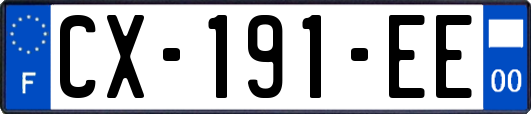 F
CX-191-EE
00